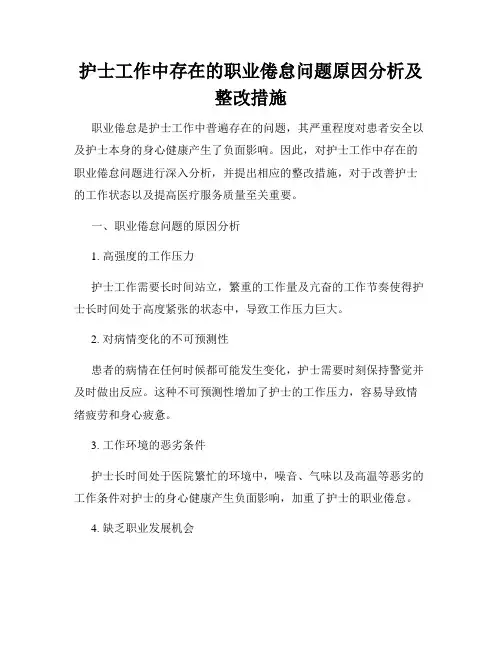 护士工作中存在的职业倦怠问题原因分析及整改措施

职业倦怠是护士工作中普遍存在的问题，其严重程度对患者安全以及护士本身的身心健康产生了负面影响。因此，对护士工作中存在的职业倦怠问题进行深入分析，并提出相应的整改措施，对于改善护士的工作状态以及提高医疗服务质量至关重要。

一、职业倦怠问题的原因分析

1. 高强度的工作压力

护士工作需要长时间站立，繁重的工作量及亢奋的工作节奏使得护士长时间处于高度紧张的状态中，导致工作压力巨大。

2. 对病情变化的不可预测性

患者的病情在任何时候都可能发生变化，护士需要时刻保持警觉并及时做出反应。这种不可预测性增加了护士的工作压力，容易导致情绪疲劳和身心疲惫。

3. 工作环境的恶劣条件

护士长时间处于医院繁忙的环境中，噪音、气味以及高温等恶劣的工作条件对护士的身心健康产生负面影响，加重了护士的职业倦怠。

4. 缺乏职业发展机会